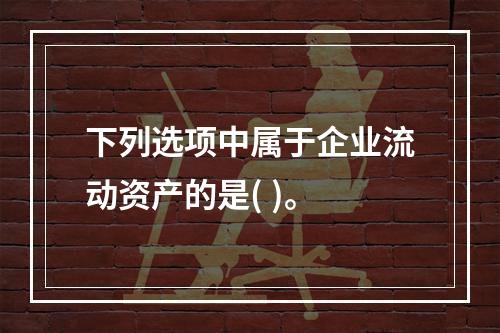 下列选项中属于企业流动资产的是( )。